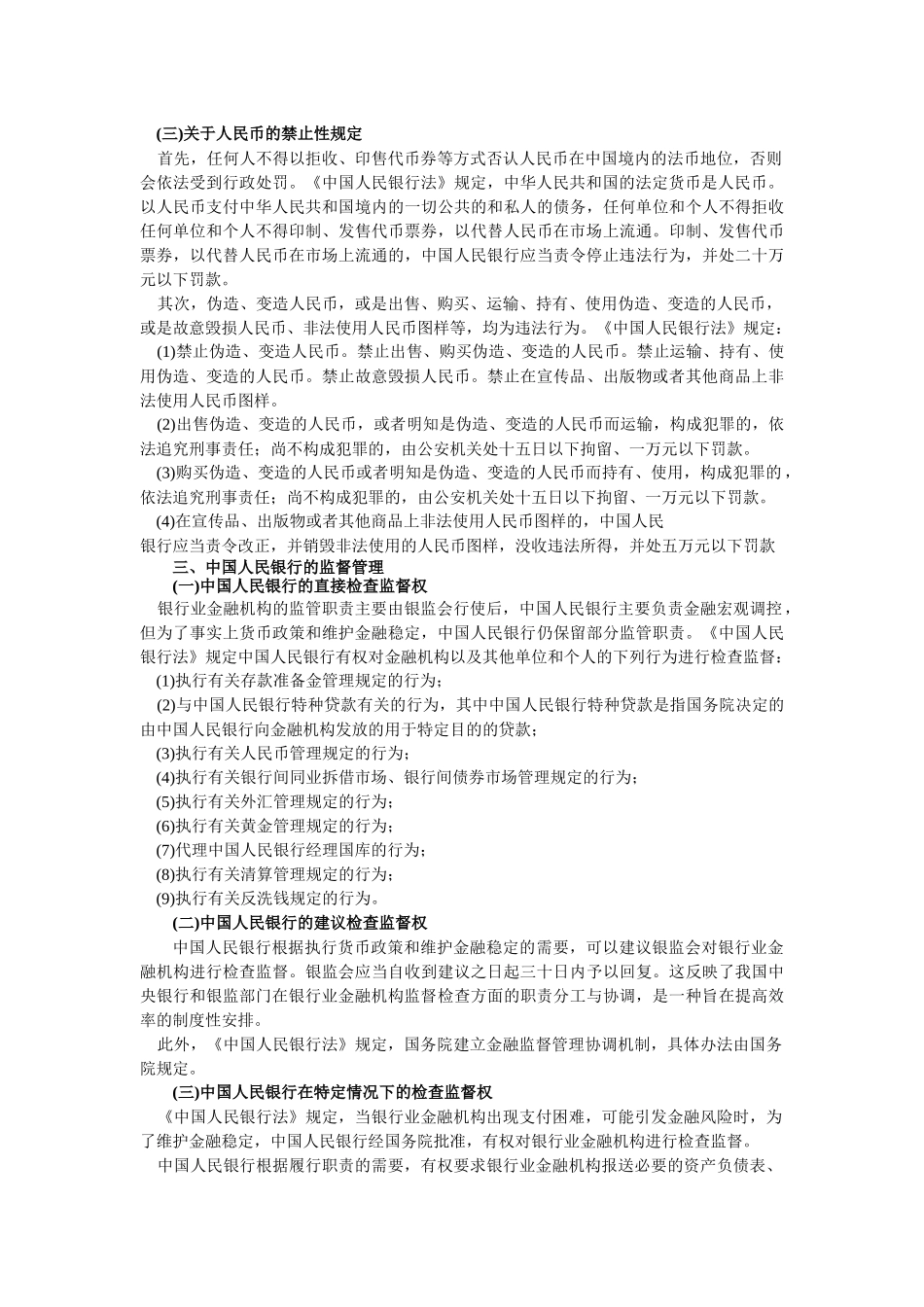 (三)关于人民币的禁止性规定

首先，任何人不得以拒收、印售代币券等方式否认人民币在中国境内的法币地位，否则会依法受到行政处罚。《中国人民银行法》规定，中华人民共和国的法定货币是人民币。以人民币支付中华人民共和国境内的一切公共的和私人的债务，任何单位和个人不得拒收任何单位和个人不得印制、发售代币票券，以代替人民币在市场上流通。印制、发售代币票券，以代替人民币在市场上流通的，中国人民银行应当责令停止违法行为，并处二十万元以下罚款。

其次，伪造、变造人民币，或是出售、购买、运输、持有、使用伪造、变造的人民币，或是故意毁损人民币、非法使用人民币图样等，均为违法行为。《中国人民银行法》规定：

(1)禁止伪造、变造人民币。禁止出售、购买伪造、变造的人民币。禁止运输、持有、使用伪造、变造的人民币。禁止故意毁损人民币。禁止在宣传品、出版物或者其他商品上非法使用人民币图样。

(2)出售伪造、变造的人民币，或者明知是伪造、变造的人民币而运输，构成犯罪的，依法追究刑事责任；尚不构成犯罪的，由公安机关处十五日以下拘留、一万元以下罚款。

(3)购买伪造、变造的人民币或者明知是伪造、变造的人民币而持有、使用，构成犯罪的，依法追究刑事责任；尚不构成犯罪的，由公安机关处十五日以下拘留、一万元以下罚款。

(4)在宣传品、出版物或者其他商品上非法使用人民币图样的，中国人民银行应当责令改正，并销毁非法使用的人民币图样，没收违法所得，并处五万元以下罚款

三、中国人民银行的监督管理

(一)中国人民银行的直接检查监督权

银行业金融机构的监管职责主要由银监会行使后，中国人民银行主要负责金融宏观调控，但为了事实上货币政策和维护金融稳定，中国人民银行仍保留部分监管职责。《中国人民银行法》规定中国人民银行有权对金融机构以及其他单位和个人的下列行为进行检查监督：

(1)执行有关存款准备金管理规定的行为；

(2)与中国人民银行特种贷款有关的行为，其中中国人民银行特种贷款是指国务院决定的由中国人民银行向金融机构发放的用于特定目的的贷款；

(3)执行有关人民币管理规定的行为；

(4)执行有关银行间同业拆借市场、银行间债券市场管理规定的行为；

(5)执行有关外汇管理规定的行为；

(6)执行有关黄金管理规定的行为；

(7)代理中国人民银行经理国库的行为；

(8)执行有关清算管理规定的行为；

(9)执行有关反洗钱规定的行为。

(二)中国人民银行的建议检查监督权

中国人民银行根据执行货币政策和维护金融稳定的需要，可以建议银监会对银行业金融机构进行检查监督。银监会应当自收到建议之日起三十日内予以回复。这反映了我国中央银行和银监部门在银行业金融机构监督检查方面的职责分工与协调，是一种旨在提高效率的制度性安排。

此外，《中国人民银行法》规定，国务院建立金融监督管理协调机制，具体办法由国务院规定。

(三)中国人民银行在特定情况下的检查监督权

《中国人民银行法》规定，当银行业金融机构出现支付困难，可能引发金融风险时，为了维护金融稳定，中国人民银行经国务院批准，有权对银行业金融机构进行检查监督。

中国人民银行根据履行职责的需要，有权要求银行业金融机构报送必要的资产负债表、